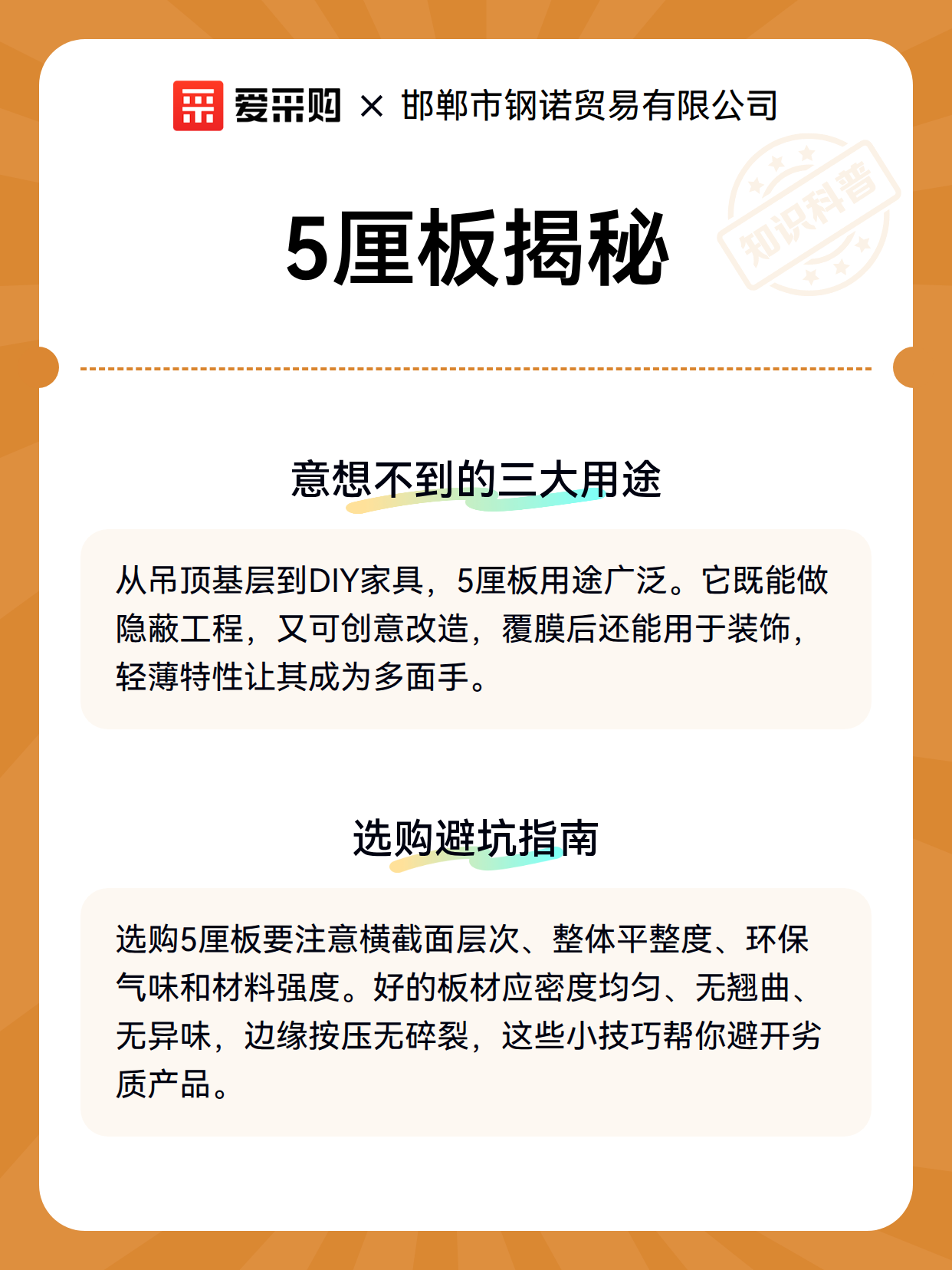 爱采购 × 邯郸市钢诺贸易有限公司

知识科普

5厘板揭秘

意想不到的三大用途

从吊顶基层到DIY家具，5厘板用途广泛。它既能做隐蔽工程，又可创意改造，覆膜后还能用于装饰，轻薄特性让其成为多面手。

选购避坑指南

选购5厘板要注意横截面层次、整体平整度、环保气味和材料强度。好的板材应密度均匀、无翘曲、无异味，边缘按压无碎裂，这些小技巧帮你避开劣质产品。